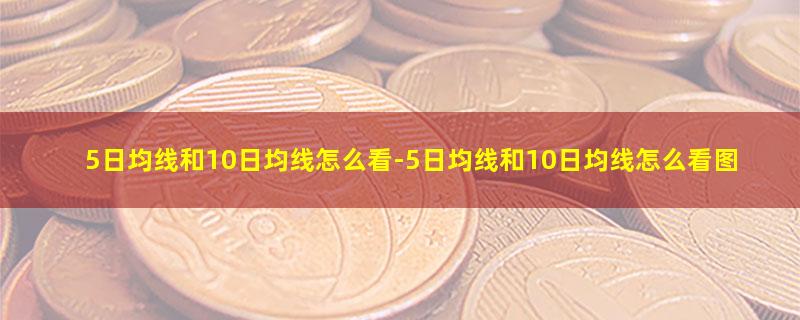 5日均线和10日均线怎么看-5日均线和10日均线怎么看图